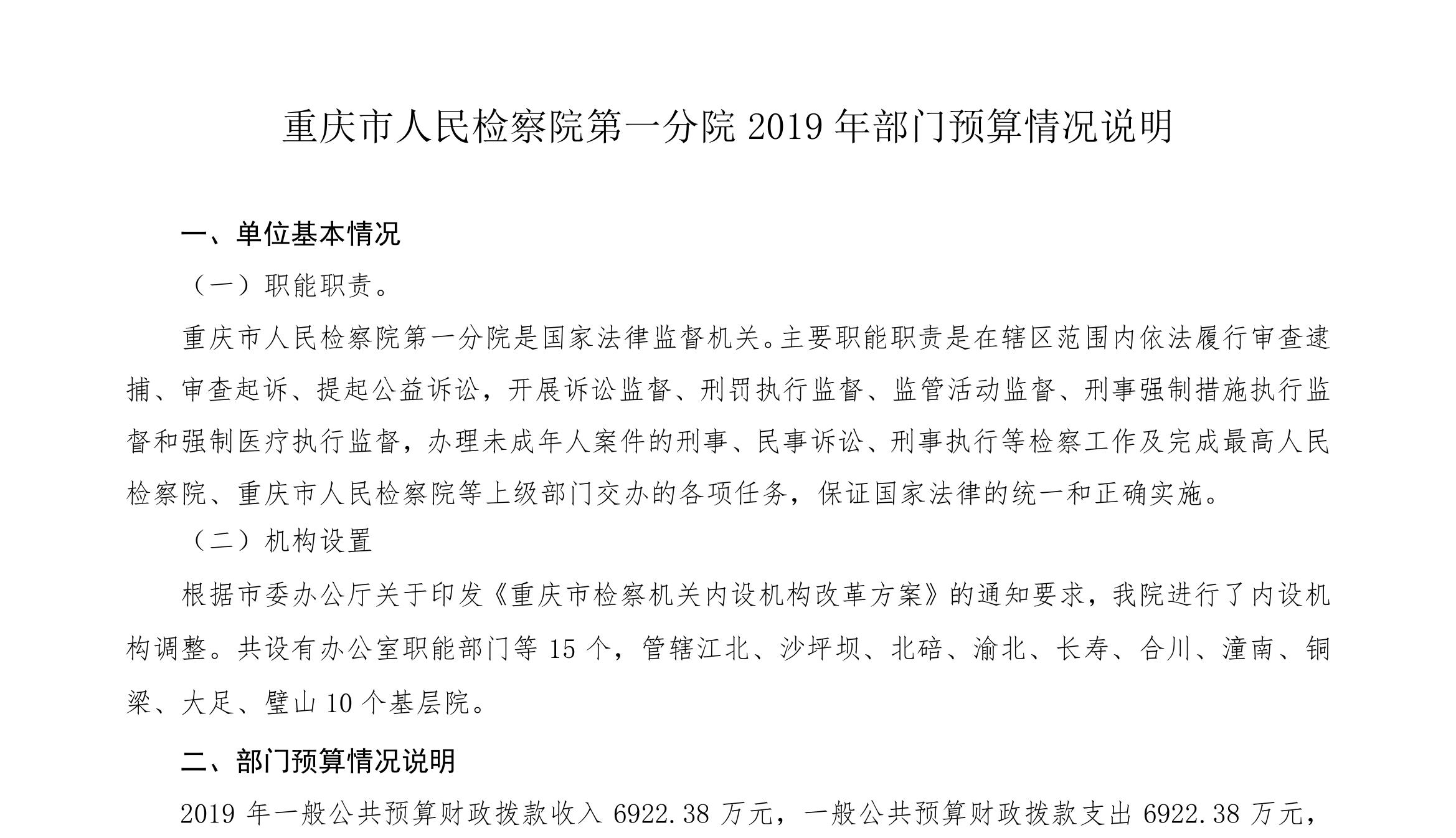 重庆市人民检察院第一分院 2019 年部门预算情况说明

一、单位基本情况

（一）职能职责。

重庆市人民检察院第一分院是国家法律监督机关。主要职能职责是在辖区范围内依法履行审查逮捕、审查起诉、提起公益诉讼，开展诉讼监督、刑罚执行监督、监管活动监督、刑事强制措施执行监督和强制医疗执行监督，办理未成年人案件的刑事、民事诉讼、刑事执行等检察工作及完成最高人民检察院、重庆市人民检察院等上级部门交办的各项任务，保证国家法律的统一和正确实施。

（二）机构设置

根据市委办公厅关于印发《重庆市检察机关内设机构改革方案》的通知要求，我院进行了内设机构调整。共设有办公室职能部门等 15 个，管辖江北、沙坪坝、北碚、渝北、长寿、合川、潼南、铜梁、大足、璧山 10 个基层院。

二、部门预算情况说明

2019 年一般公共预算财政拨款收入 6922.38 万元，一般公共预算财政拨款支出 6922.38 万元，